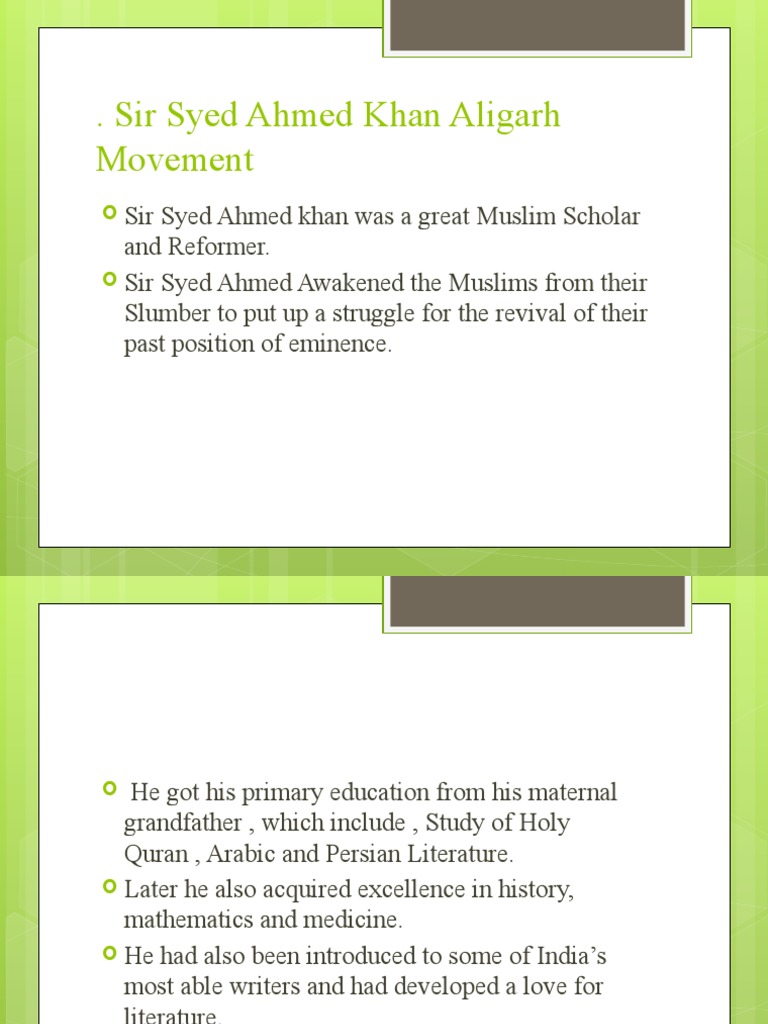 . Sir Syed Ahmed Khan Aligarh Movement

Sir Syed Ahmed khan was a great Muslim Scholar and Reformer.

Sir Syed Ahmed Awakened the Muslims from their Slumber to put up a struggle for the revival of their past position of eminence.

He got his primary education from his maternal grandfather , which include , Study of Holy Quran , Arabic and Persian Literature.

Later he also acquired excellence in history, mathematics and medicine.

He had also been introduced to some of India's most able writers and had developed a love for literature.